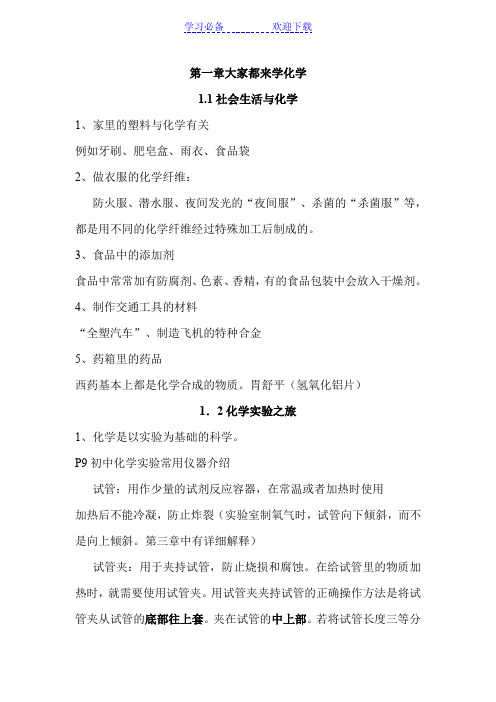 学习必备　　　　欢迎下载

第一章大家都来学化学

1.1 社会生活与化学

1、家里的塑料与化学有关

例如牙刷、肥皂盒、雨衣、食品袋

2、做衣服的化学纤维：

防火服、潜水服、夜间发光的“夜间服”、杀菌的“杀菌服”等，都是用不同的化学纤维经过特殊加工后制成的。

3、食品中的添加剂

食品中常常加有防腐剂、色素、香精，有的食品包装中会放入干燥剂。

4、制作交通工具的材料

“全塑汽车”、制造飞机的特种合金

5、药箱里的药品

西药基本上都是化学合成的物质。胃舒平（氢氧化铝片）

1．2 化学实验之旅

1、化学是以实验为基础的科学。

P9 初中化学实验常用仪器介绍

试管：用作少量的试剂反应容器，在常温或者加热时使用

加热后不能冷凝，防止炸裂（实验室制氧气时，试管向下倾斜，而不是向上倾斜。第三章中有详细解释）

试管夹：用于夹持试管，防止烧损和腐蚀。在给试管里的物质加热时，就需要使用试管夹。用试管夹夹持试管的正确操作方法是将试管夹从试管的底部往上套。夹在试管的中上部。若将试管长度三等分